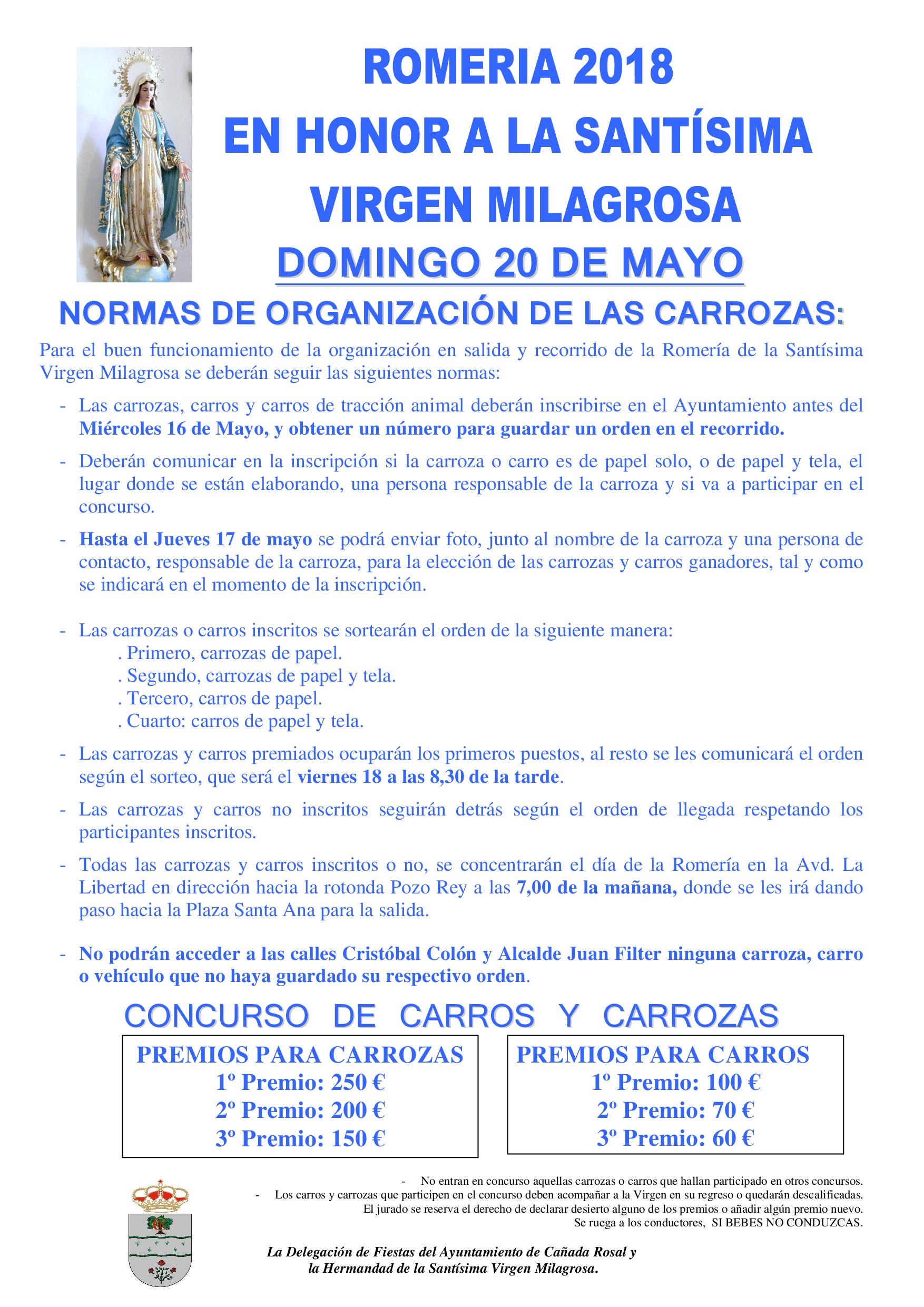 ROMERIA 2018
EN HONOR A LA SANTÍSIMA
VIRGEN MILAGROSA
DOMINGO 20 DE MAYO

NORMAS DE ORGANIZACIÓN DE LAS CARROZAS:

Para el buen funcionamiento de la organización en salida y recorrido de la Romería de la Santísima Virgen Milagrosa se deberán seguir las siguientes normas:

- Las carrozas, carros y carros de tracción animal deberán inscribirse en el Ayuntamiento antes del Miércoles 16 de Mayo, y obtener un número para guardar un orden en el recorrido.
- Deberán comunicar en la inscripción si la carroza o carro es de papel solo, o de papel y tela, el lugar donde se están elaborando, una persona responsable de la carroza y si va a participar en el concurso.
- Hasta el Jueves 17 de mayo se podrá enviar foto, junto al nombre de la carroza y una persona de contacto, responsable de la carroza, para la elección de las carrozas y carros ganadores, tal y como se indicará en el momento de la inscripción.

- Las carrozas o carros inscritos se sortearán el orden de la siguiente manera:
. Primero, carrozas de papel.
. Segundo, carrozas de papel y tela.
. Tercero, carros de papel.
. Cuarto: carros de papel y tela.
- Las carrozas y carros premiados ocuparán los primeros puestos, al resto se les comunicará el orden según el sorteo, que será el viernes 18 a las 8,30 de la tarde.
- Las carrozas y carros no inscritos seguirán detrás según el orden de llegada respetando los participantes inscritos.
- Todas las carrozas y carros inscritos o no, se concentrarán el día de la Romería en la Avd. La Libertad en dirección hacia la rotonda Pozo Rey a las 7,00 de la mañana, donde se les irá dando paso hacia la Plaza Santa Ana para la salida.

- No podrán acceder a las calles Cristóbal Colón y Alcalde Juan Filter ninguna carroza, carro o vehículo que no haya guardado su respectivo orden.

CONCURSO DE CARROS Y CARROZAS

PREMIOS PARA CARROZAS
1º Premio: 250 €
2º Premio: 200 €
3º Premio: 150 €

PREMIOS PARA CARROS
1º Premio: 100 €
2º Premio: 70 €
3º Premio: 60 €

- No entran en concurso aquellas carrozas o carros que hallan participado en otros concursos.
- Los carros y carrozas que participen en el concurso deben acompañar a la Virgen en su regreso o quedarán descalificadas.
El jurado se reserva el derecho de declarar desierto alguno de los premios o añadir algún premio nuevo.
Se ruega a los conductores, SI BEBES NO CONDUZCAS.

La Delegación de Fiestas del Ayuntamiento de Cañada Rosal y la Hermandad de la Santísima Virgen Milagrosa.